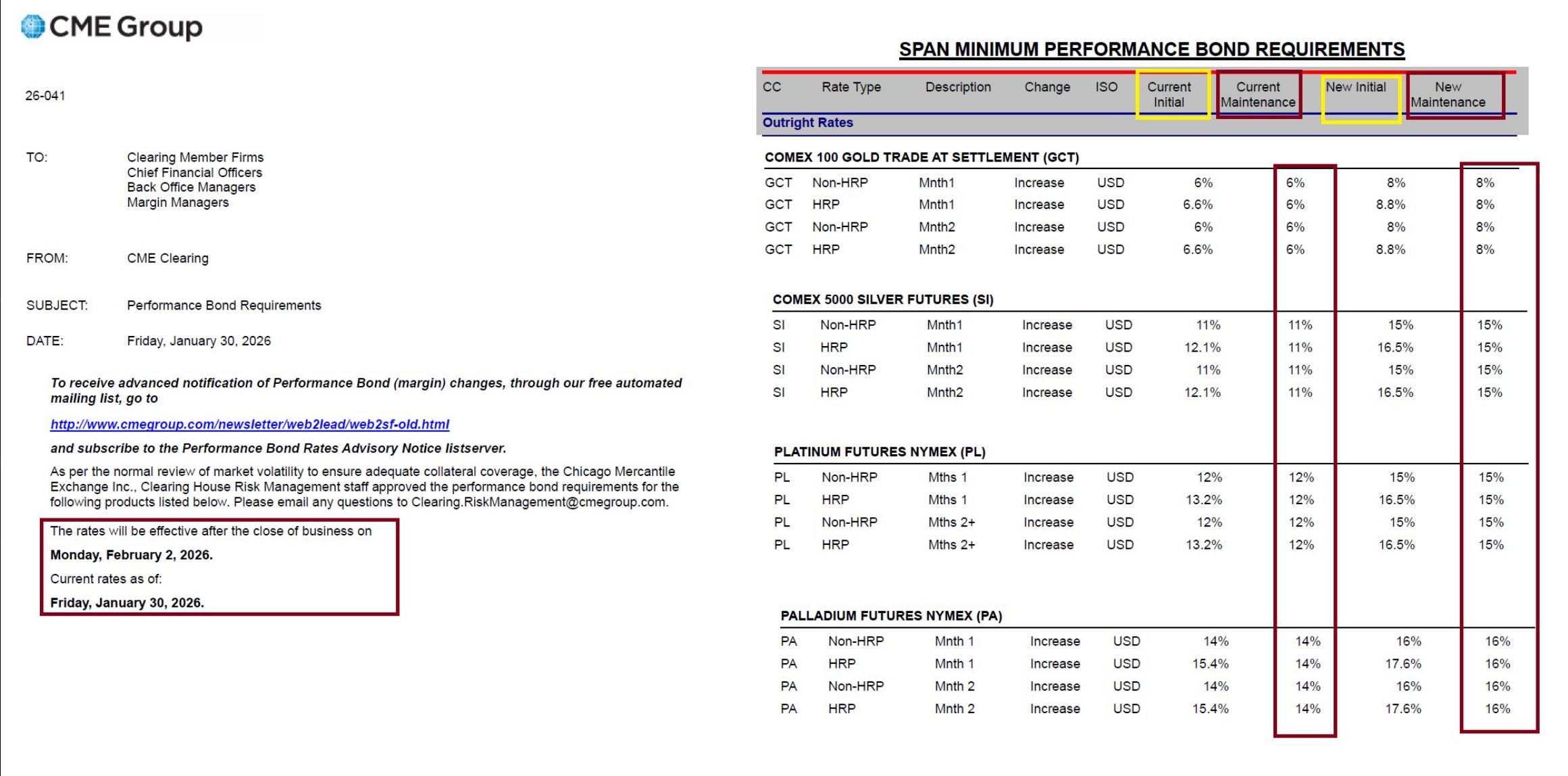 CME Group

26-041

TO: Clearing Member Firms
Chief Financial Officers
Back Office Managers
Margin Managers

FROM: CME Clearing

SUBJECT: Performance Bond Requirements

DATE: Friday, January 30, 2026

To receive advanced notification of Performance Bond (margin) changes, through our free automated mailing list, go to

http://www.cmegroup.com/newsletter/web2lead/web2sf-old.html

and subscribe to the Performance Bond Rates Advisory Notice listserver.

As per the normal review of market volatility to ensure adequate collateral coverage, the Chicago Mercantile Exchange Inc., Clearing House Risk Management staff approved the performance bond requirements for the following products listed below. Please email any questions to Clearing.RiskManagement@cmegroup.com.

The rates will be effective after the close of business on

Monday, February 2, 2026.

Current rates as of:

Friday, January 30, 2026.

SPAN MINIMUM PERFORMANCE BOND REQUIREMENTS

| CC | Rate Type | Description | Change | ISO | Current Initial | Current Maintenance | New Initial | New Maintenance |
|---|---|---|---|---|---|---|---|---|
| Outright Rates | | | | | | | | |
| COMEX 100 GOLD TRADE AT SETTLEMENT (GCT) | | | | | | | | |
| GCT | Non-HRP | Mnth1 | Increase | USD | 6% | 6% | 8% | 8% |
| GCT | HRP | Mnth1 | Increase | USD | 6.6% | 6% | 8.8% | 8% |
| GCT | Non-HRP | Mnth2 | Increase | USD | 6% | 6% | 8% | 8% |
| GCT | HRP | Mnth2 | Increase | USD | 6.6% | 6% | 8.8% | 8% |
| COMEX 5000 SILVER FUTURES (SI) | | | | | | | | |
| SI | Non-HRP | Mnth1 | Increase | USD | 11% | 11% | 15% | 15% |
| SI | HRP | Mnth1 | Increase | USD | 12.1% | 11% | 16.5% | 15% |
| SI | Non-HRP | Mnth2 | Increase | USD | 11% | 11% | 15% | 15% |
| SI | HRP | Mnth2 | Increase | USD | 12.1% | 11% | 16.5% | 15% |
| PLATINUM FUTURES NYMEX (PL) | | | | | | | | |
| PL | Non-HRP | Mths 1 | Increase | USD | 12% | 12% | 15% | 15% |
| PL | HRP | Mths 1 | Increase | USD | 13.2% | 12% | 16.5% | 15% |
| PL | Non-HRP | Mths 2+ | Increase | USD | 12% | 12% | 15% | 15% |
| PL | HRP | Mths 2+ | Increase | USD | 13.2% | 12% | 16.5% | 15% |
| PALLADIUM FUTURES NYMEX (PA) | | | | | | | | |
| PA | Non-HRP | Mnth 1 | Increase | USD | 14% | 14% | 16% | 16% |
| PA | HRP | Mnth 1 | Increase | USD | 15.4% | 14% | 17.6% | 16% |
| PA | Non-HRP | Mnth 2 | Increase | USD | 14% | 14% | 16% | 16% |
| PA | HRP | Mnth 2 | Increase | USD | 15.4% | 14% | 17.6% | 16% |